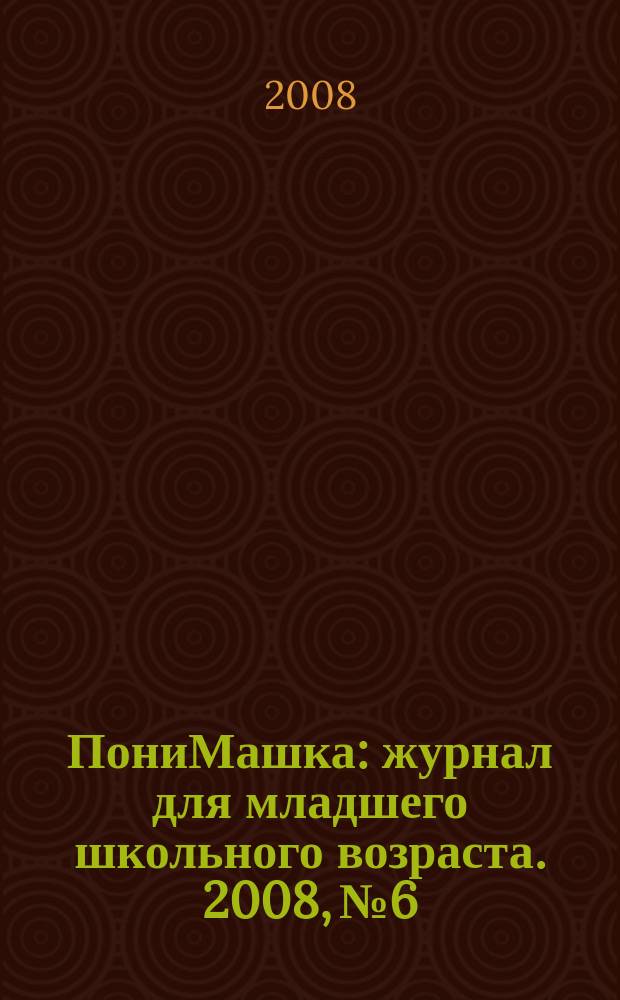 2008

ПониМашка: журнал для младшего школьного возраста. 2008, №6